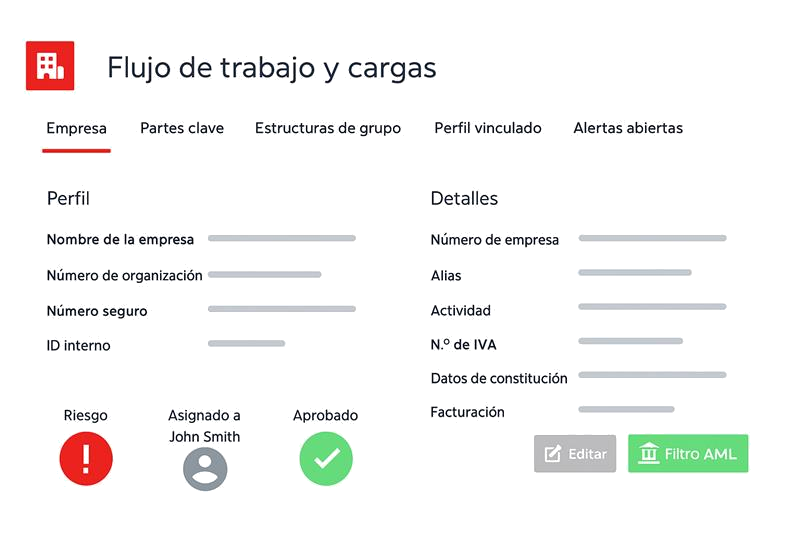 Flujo de trabajo y cargas

Empresa Partes clave Estructuras de grupo Perfil vinculado Alertas abiertas

Perfil

Nombre de la empresa

Número de organización

Número seguro

ID interno

Riesgo

Asignado a John Smith

Aprobado

Detalles

Número de empresa

Alias

Actividad

N.º de IVA

Datos de constitución

Facturación

Editar

Filtro AML